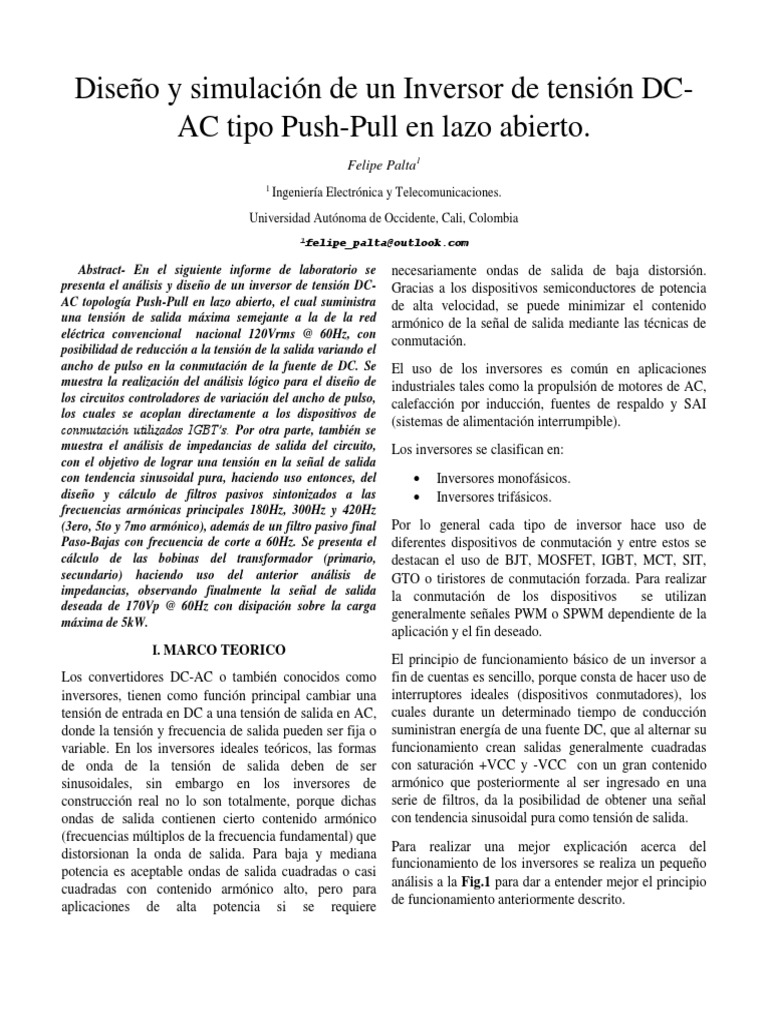 Diseño y simulación de un Inversor de tensión DC-AC tipo Push-Pull en lazo abierto.

Felipe Palta$^1$

$^1$ Ingeniería Electrónica y Telecomunicaciones.

Universidad Autónoma de Occidente, Cali, Colombia

$^1$felipe_palta@outlook.com

Abstract- En el siguiente informe de laboratorio se presenta el análisis y diseño de un inversor de tensión DC-AC topología Push-Pull en lazo abierto, el cual suministra una tensión de salida máxima semejante a la de la red eléctrica convencional nacional 120Vrms @ 60Hz, con posibilidad de reducción a la tensión de la salida variando el ancho de pulso en la conmutación de la fuente de DC. Se muestra la realización del análisis lógico para el diseño de los circuitos controladores de variación del ancho de pulso, los cuales se acoplan directamente a los dispositivos de conmutación utilizados IGBT's. Por otra parte, también se muestra el análisis de impedancias de salida del circuito, con el objetivo de lograr una tensión en la señal de salida con tendencia sinusoidal pura, haciendo uso entonces, del diseño y cálculo de filtros pasivos sintonizados a las frecuencias armónicas principales 180Hz, 300Hz y 420Hz (3ero, 5to y 7mo armónico), además de un filtro pasivo final Paso-Bajas con frecuencia de corte a 60Hz. Se presenta el cálculo de las bobinas del transformador (primario, secundario) haciendo uso del anterior análisis de impedancias, observando finalmente la señal de salida deseada de 170Vp @ 60Hz con disipación sobre la carga máxima de 5kW.

I. MARCO TEORICO

Los convertidores DC-AC o también conocidos como inversores, tienen como función principal cambiar una tensión de entrada en DC a una tensión de salida en AC, donde la tensión y frecuencia de salida pueden ser fija o variable. En los inversores ideales teóricos, las formas de onda de la tensión de salida deben de ser sinusoidales, sin embargo en los inversores de construcción real no lo son totalmente, porque dichas ondas de salida contienen cierto contenido armónico (frecuencias múltiplos de la frecuencia fundamental) que distorsionan la onda de salida. Para baja y mediana potencia es aceptable ondas de salida cuadradas o casi cuadradas con contenido armónico alto, pero para aplicaciones de alta potencia si se requiere necesariamente ondas de salida de baja distorsión. Gracias a los dispositivos semiconductores de potencia de alta velocidad, se puede minimizar el contenido armónico de la señal de salida mediante las técnicas de conmutación.

El uso de los inversores es común en aplicaciones industriales tales como la propulsión de motores de AC, calefacción por inducción, fuentes de respaldo y SAI (sistemas de alimentación interrumpible).

Los inversores se clasifican en:

• Inversores monofásicos.
• Inversores trifásicos.

Por lo general cada tipo de inversor hace uso de diferentes dispositivos de conmutación y entre estos se destacan el uso de BJT, MOSFET, IGBT, MCT, SIT, GTO o tiristores de conmutación forzada. Para realizar la conmutación de los dispositivos se utilizan generalmente señales PWM o SPWM dependiente de la aplicación y el fin deseado.

El principio de funcionamiento básico de un inversor a fin de cuentas es sencillo, porque consta de hacer uso de interruptores ideales (dispositivos conmutadores), los cuales durante un determinado tiempo de conducción suministran energía de una fuente DC, que al alternar su funcionamiento crean salidas generalmente cuadradas con saturación +VCC y -VCC con un gran contenido armónico que posteriormente al ser ingresado en una serie de filtros, da la posibilidad de obtener una señal con tendencia sinusoidal pura como tensión de salida.

Para realizar una mejor explicación acerca del funcionamiento de los inversores se realiza un pequeño análisis a la Fig.1 para dar a entender mejor el principio de funcionamiento anteriormente descrito.